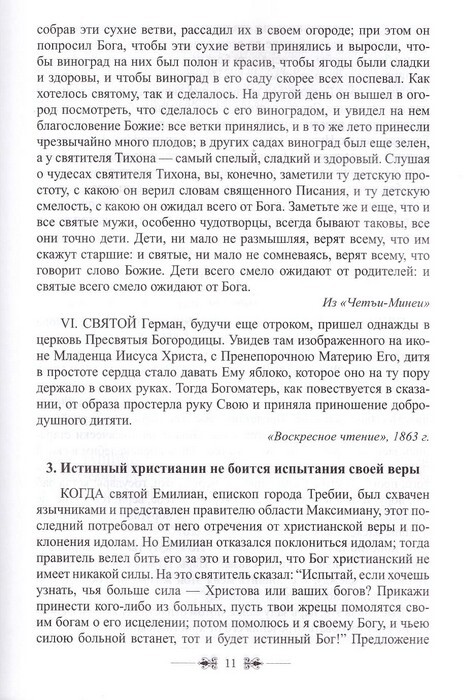 собрав эти сухие ветви, рассадил их в своем огороде; при этом он попросил Бога, чтобы эти сухие ветви принялись и выросли, чтобы виноград на них был полон и красив, чтобы ягоды были сладки и здоровы, и чтобы виноград в его саду скорее всех поспевал. Как хотелось святому, так и сделалось. На другой день он вышел в огород посмотреть, что сделалось с его виноградом, и увидел на нем благословение Божие: все ветки принялись, и в то же лето принесли чрезвычайно много плодов; в других садах виноград был еще зелен, а у святителя Тихона — самый спелый, сладкий и здоровый. Слушая о чудесах святителя Тихона, вы, конечно, заметили ту детскую простоту, с какою он верил словам священного Писания, и ту детскую смелость, с какою он ожидал всего от Бога. Заметьте же и еще, что и все святые мужи, особенно чудотворцы, всегда бывают таковы, все они точно дети. Дети, ни мало не размышляя, верят всему, что им скажут старшие: и святые, ни мало не сомневаясь, верят всему, что говорит слово Божие. Дети всего смело ожидают от родителей: и святые всего смело ожидают от Бога.

Из «Четьи-Минеи»

VI. СВЯТОЙ Герман, будучи еще отроком, пришел однажды в церковь Пресвятыя Богородицы. Увидев там изображенного на иконе Младенца Иисуса Христа, с Пренепорочною Материю Его, дитя в простоте сердца стало давать Ему яблоко, которое оно на ту пору держало в своих руках. Тогда Богоматерь, как повествуется в сказании, от образа простерла руку Свою и приняла приношение добродушного дитяти.

«Воскресное чтение», 1863 г.

3. Истинный христианин не боится испытания своей веры

КОГДА святой Емилиан, епископ города Требии, был схвачен язычниками и представлен правителю области Максимиану, этот последний потребовал от него отречения от христианской веры и поклонения идолам. Но Емилиан отказался поклониться идолам; тогда правитель велел бить его за это и говорил, что Бог христианский не имеет никакой силы. На это святитель сказал: "Испытай, если хочешь узнать, чья больше сила — Христова или ваших богов? Прикажи принести кого-либо из больных, пусть твои жрецы помолятся своим богам о его исцелении; потом помолюсь и я своему Богу, и чьею силою больной встанет, тот и будет истинный Бог!" Предложение

11